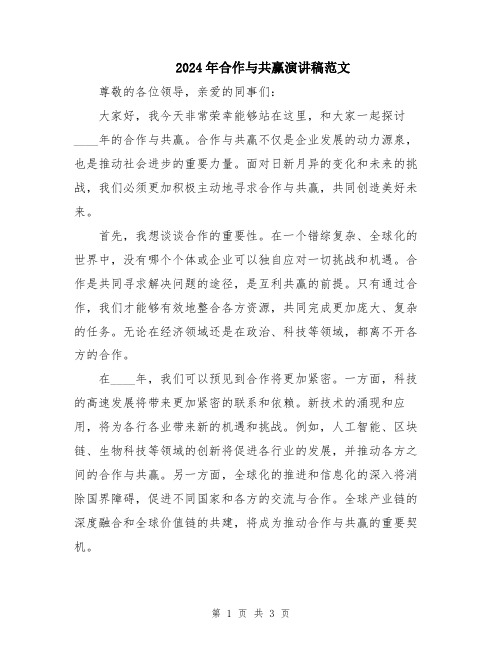 2024年合作与共赢演讲稿范文

尊敬的各位领导，亲爱的同事们：

大家好，我今天非常荣幸能够站在这里，和大家一起探讨____年的合作与共赢。合作与共赢不仅是企业发展的动力源泉，也是推动社会进步的重要力量。面对日新月异的变化和未来的挑战，我们必须更加积极主动地寻求合作与共赢，共同创造美好未来。

首先，我想谈谈合作的重要性。在一个错综复杂、全球化的世界中，没有哪个个体或企业可以独自应对一切挑战和机遇。合作是共同寻求解决问题的途径，是互利共赢的前提。只有通过合作，我们才能够有效地整合各方资源，共同完成更加庞大、复杂的任务。无论在经济领域还是在政治、科技等领域，都离不开各方的合作。

在____年，我们可以预见到合作将更加紧密。一方面，科技的高速发展将带来更加紧密的联系和依赖。新技术的涌现和应用，将为各行各业带来新的机遇和挑战。例如，人工智能、区块链、生物科技等领域的创新将促进各行业的发展，并推动各方之间的合作与共赢。另一方面，全球化的推进和信息化的深入将消除国界障碍，促进不同国家和各方的交流与合作。全球产业链的深度融合和全球价值链的共建，将成为推动合作与共赢的重要契机。

第 1 页 共 3 页